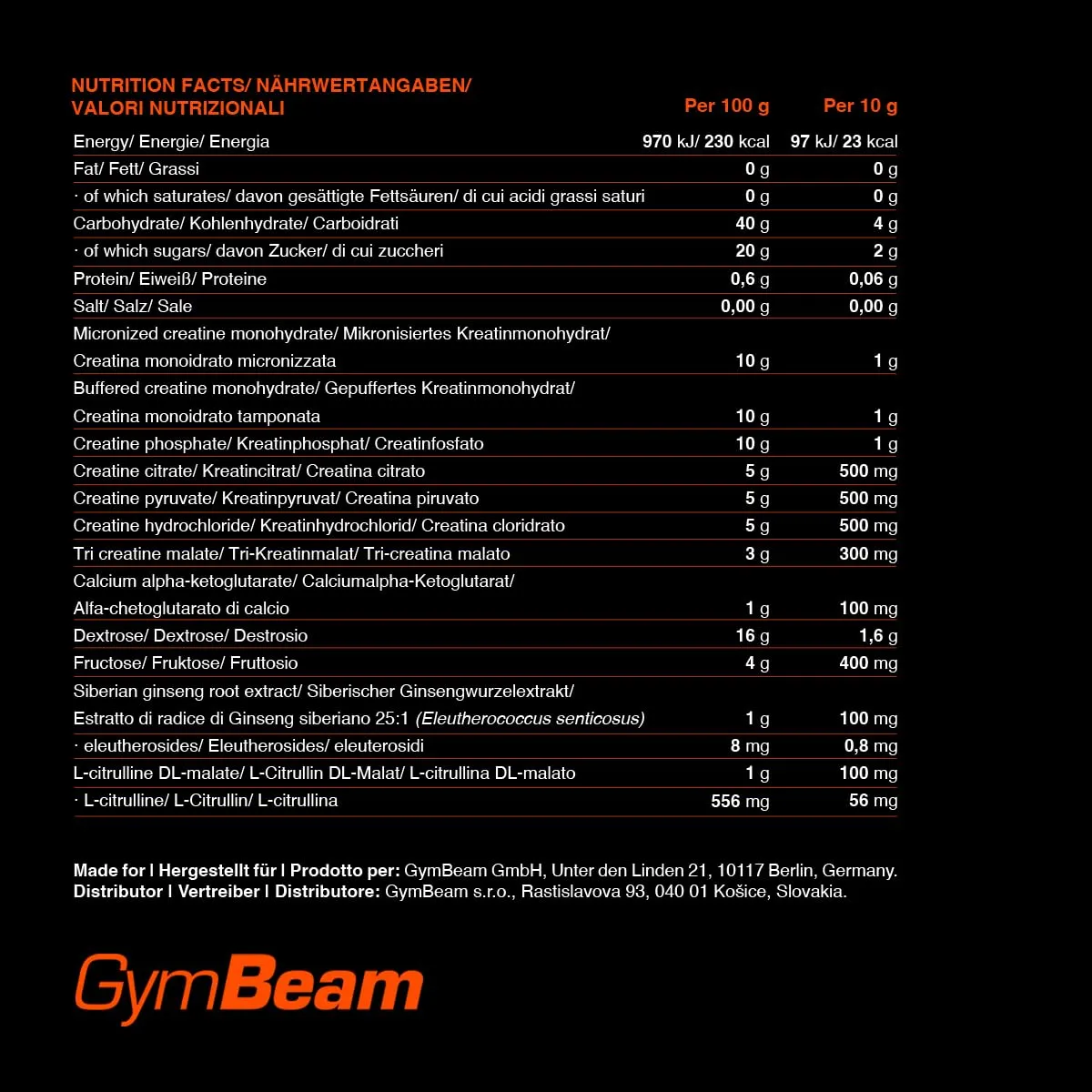 | NUTRITION FACTS/ NÄHRWERTANGABEN/ VALORI NUTRIZIONALI | Per 100 g | Per 10 g |
|---|---|---|
| Energy/ Energie/ Energia | 970 kJ/ 230 kcal | 97 kJ/ 23 kcal |
| Fat/ Fett/ Grassi | 0 g | 0 g |
| · of which saturates/ davon gesättigte Fettsäuren/ di cui acidi grassi saturi | 0 g | 0 g |
| Carbohydrate/ Kohlenhydrate/ Carboidrati | 40 g | 4 g |
| · of which sugars/ davon Zucker/ di cui zuccheri | 20 g | 2 g |
| Protein/ Eiweiß/ Proteine | 0,6 g | 0,06 g |
| Salt/ Salz/ Sale | 0,00 g | 0,00 g |
| Micronized creatine monohydrate/ Mikronisiertes Kreatinmonohydrat/ Creatina monoidrato micronizzata | 10 g | 1 g |
| Buffered creatine monohydrate/ Gepuffertes Kreatinmonohydrat/ Creatina monoidrato tamponata | 10 g | 1 g |
| Creatine phosphate/ Kreatinphosphat/ Creatinfosfato | 10 g | 1 g |
| Creatine citrate/ Kreatincitrat/ Creatina citrato | 5 g | 500 mg |
| Creatine pyruvate/ Kreatinpyruvat/ Creatina piruvato | 5 g | 500 mg |
| Creatine hydrochloride/ Kreatinhydrochlorid/ Creatina cloridrato | 5 g | 500 mg |
| Tri creatine malate/ Tri-Kreatinmalat/ Tri-creatina malato | 3 g | 300 mg |
| Calcium alpha-ketoglutarate/ Calciumalpha-Ketoglutarat/ Alfa-chetoglutarato di calcio | 1 g | 100 mg |
| Dextrose/ Dextrose/ Destrosio | 16 g | 1,6 g |
| Fructose/ Fruktose/ Fruttosio | 4 g | 400 mg |
| Siberian ginseng root extract/ Siberischer Ginsengwurzelextrakt/ Estratto di radice di Ginseng siberiano 25:1 (Eleutherococcus senticosus) | 1 g | 100 mg |
| · eleutherosides/ Eleutherosides/ eleuterosidi | 8 mg | 0,8 mg |
| L-citrulline DL-malate/ L-Citrullin DL-Malat/ L-citrullina DL-malato | 1 g | 100 mg |
| · L-citrulline/ L-Citrullin/ L-citrullina | 556 mg | 56 mg |

Made for I Hergestellt für I Prodotto per: GymBeam GmbH, Unter den Linden 21, 10117 Berlin, Germany.
Distributor I Vertreiber I Distributore: GymBeam s.r.o., Rastislavova 93, 040 01 Košice, Slovakia.

GymBeam